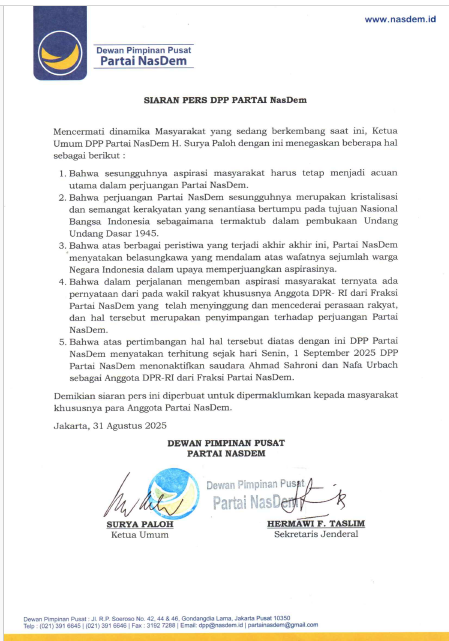 www.nasdem.id

Dewan Pimpinan Pusat
Partai NasDem

SIARAN PERS DPP PARTAI NasDem

Mencermati dinamika Masyarakat yang sedang berkembang saat ini, Ketua Umum DPP Partai NasDem H. Surya Paloh dengan ini menegaskan beberapa hal sebagai berikut :

1. Bahwa sesungguhnya aspirasi masyarakat harus tetap menjadi acuan utama dalam perjuangan Partai NasDem.
2. Bahwa perjuangan Partai NasDem sesungguhnya merupakan kristalisasi dan semangat kerakyatan yang senantiasa bertumpu pada tujuan Nasional Bangsa Indonesia sebagaimana termaktub dalam pembukaan Undang Undang Dasar 1945.
3. Bahwa atas berbagai peristiwa yang terjadi akhir akhir ini, Partai NasDem menyatakan belasungkawa yang mendalam atas wafatnya sejumlah warga Negara Indonesia dalam upaya memperjuangkan aspirasinya.
4. Bahwa dalam perjalanan mengemban aspirasi masyarakat ternyata ada pernyataan dari pada wakil rakyat khususnya Anggota DPR- RI dari Fraksi Partai NasDem yang telah menyinggung dan mencederai perasaan rakyat, dan hal tersebut merupakan penyimpangan terhadap perjuangan Partai NasDem.
5. Bahwa atas pertimbangan hal hal tersebut diatas dengan ini DPP Partai NasDem menyatakan terhitung sejak hari Senin, 1 September 2025 DPP Partai NasDem menonaktifkan saudara Ahmad Sahroni dan Nafa Urbach sebagai Anggota DPR-RI dari Fraksi Partai NasDem.

Demikian siaran pers ini diperbuat untuk dipermaklumkan kepada masyarakat khususnya para Anggota Partai NasDem.

Jakarta, 31 Agustus 2025

DEWAN PIMPINAN PUSAT
PARTAI NASDEM

Dewan Pimpinan Pusat
Partai NasDem

SURYA PALOH
Ketua Umum

HERMAWI F. TASLIM
Sekretaris Jenderal

Dewan Pimpinan Pusat : Jl. R.P. Soeroso No. 42, 44 & 46, Gondangdia Lama, Jakarta Pusat 10350
Telp : (021) 391 6645 | (021) 391 6646 | Fax : 3192 7288 | Email: dpp@nasdem.id | partainasdem@gmail.com